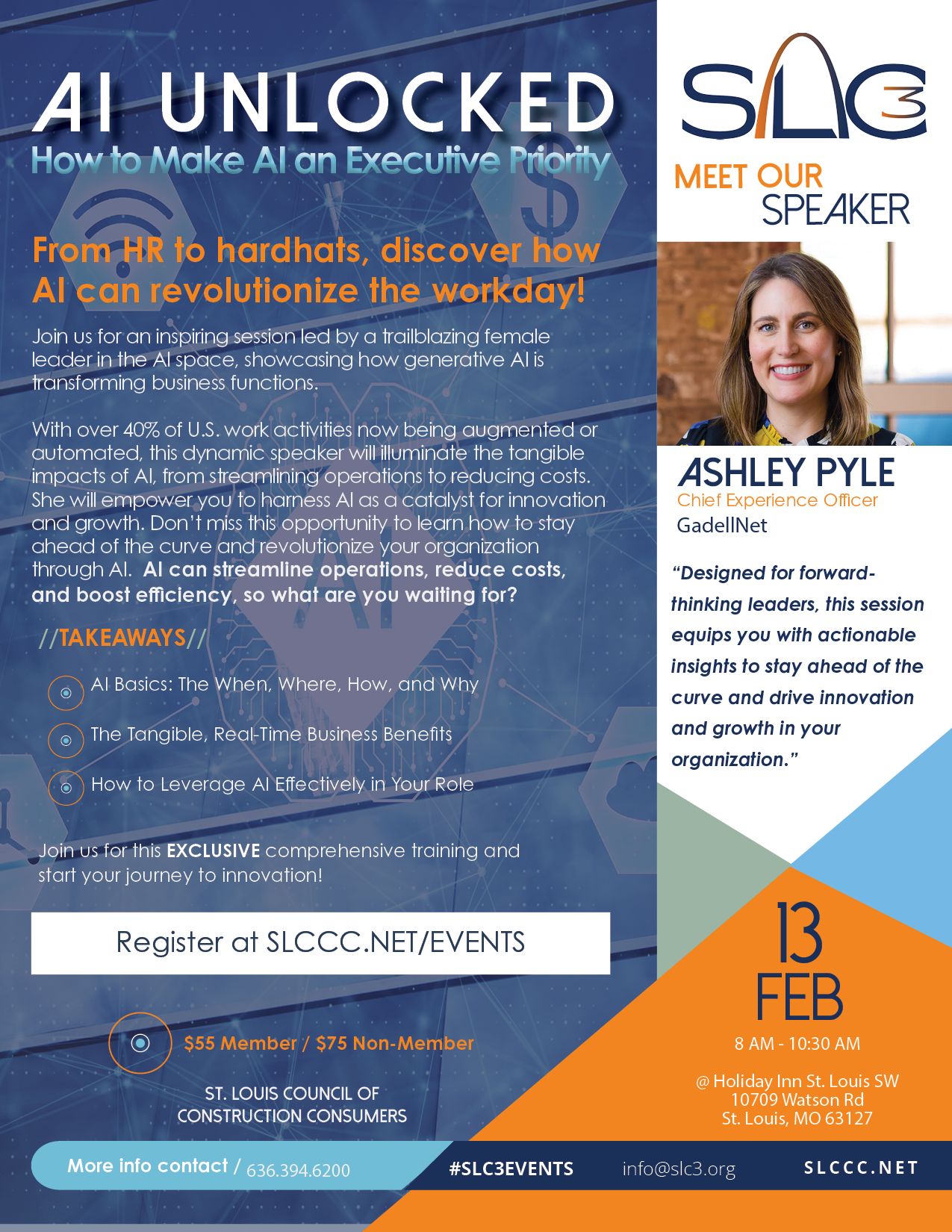 AI UNLOCKED
How to Make AI an Executive Priority

From HR to hardhats, discover how AI can revolutionize the workday!

Join us for an inspiring session led by a trailblazing female leader in the AI space, showcasing how generative AI is transforming business functions.

With over 40% of U.S. work activities now being augmented or automated, this dynamic speaker will illuminate the tangible impacts of AI, from streamlining operations to reducing costs. She will empower you to harness AI as a catalyst for innovation and growth. Don't miss this opportunity to learn how to stay ahead of the curve and revolutionize your organization through AI. AI can streamline operations, reduce costs, and boost efficiency, so what are you waiting for?

//TAKEAWAYS//

AI Basics: The When, Where, How, and Why

The Tangible, Real-Time Business Benefits

How to Leverage AI Effectively in Your Role

Join us for this EXCLUSIVE comprehensive training and start your journey to innovation!

Register at SLCCC.NET/EVENTS

$55 Member / $75 Non-Member

ST. LOUIS COUNCIL OF
CONSTRUCTION CONSUMERS

SLC3

MEET OUR
SPEAKER

ASHLEY PYLE
Chief Experience Officer
GadellNet

"Designed for forward-thinking leaders, this session equips you with actionable insights to stay ahead of the curve and drive innovation and growth in your organization."

13
FEB
8 AM - 10:30 AM

@ Holiday Inn St. Louis SW
10709 Watson Rd
St. Louis, MO 63127

More info contact / 636.394.6200 #SLC3EVENTS info@slc3.org SLCCC.NET